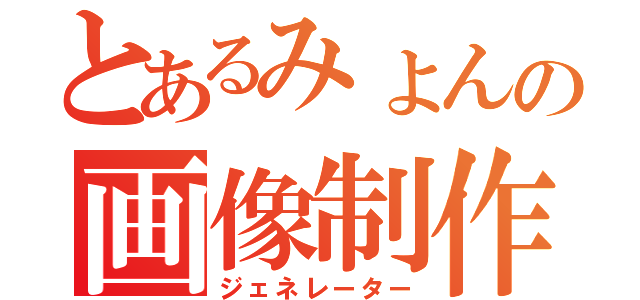 とあるみょんの
画像制作
ジェネレーター